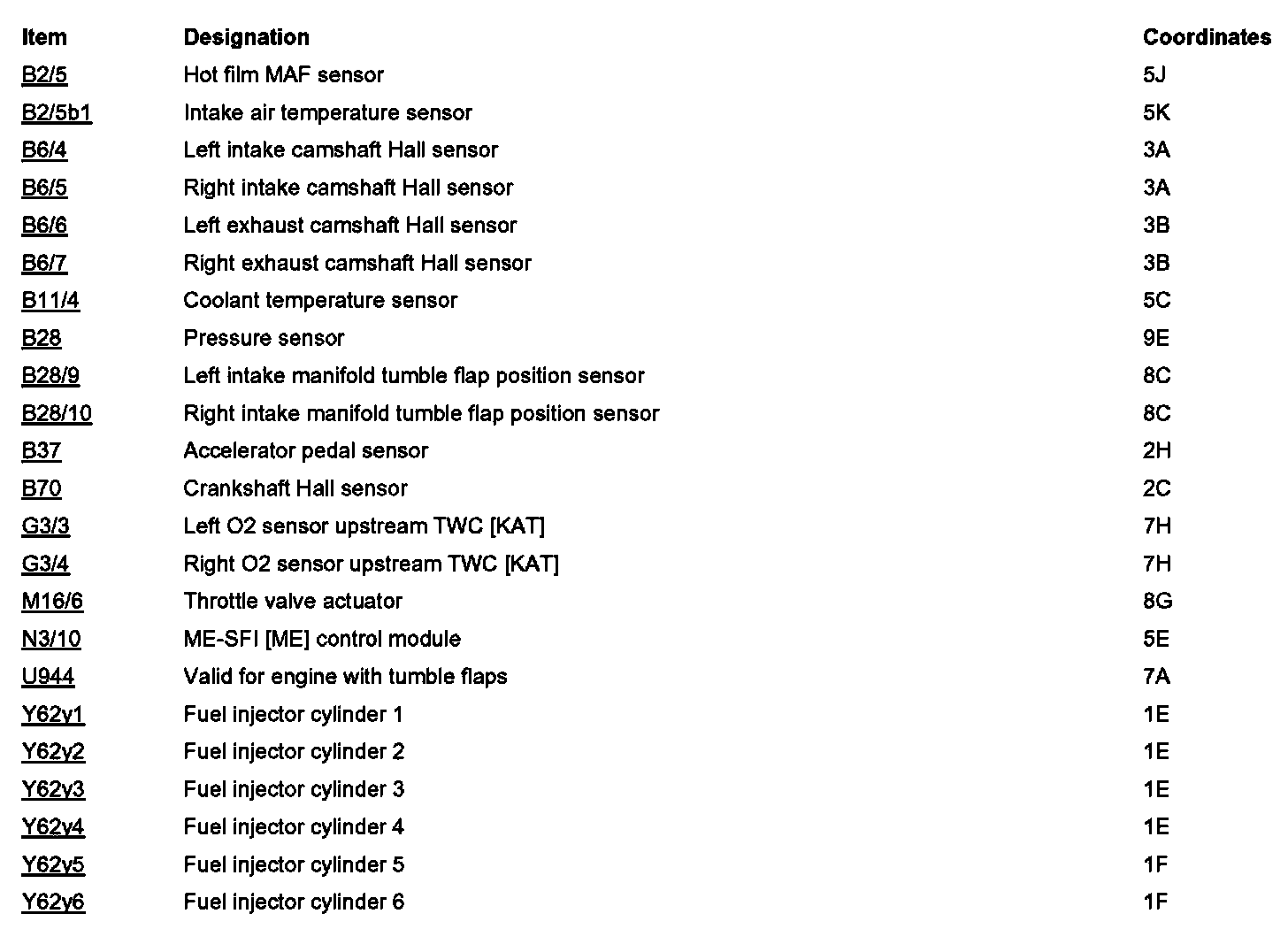 | Item | Designation | Coordinates |
|---|---|---|
| B2/5 | Hot film MAF sensor | 5J |
| B2/5b1 | Intake air temperature sensor | 5K |
| B6/4 | Left intake camshaft Hall sensor | 3A |
| B6/5 | Right intake camshaft Hall sensor | 3A |
| B6/6 | Left exhaust camshaft Hall sensor | 3B |
| B6/7 | Right exhaust camshaft Hall sensor | 3B |
| B11/4 | Coolant temperature sensor | 5C |
| B28 | Pressure sensor | 9E |
| B28/9 | Left intake manifold tumble flap position sensor | 8C |
| B28/10 | Right intake manifold tumble flap position sensor | 8C |
| B37 | Accelerator pedal sensor | 2H |
| B70 | Crankshaft Hall sensor | 2C |
| G3/3 | Left O2 sensor upstream TWC [KAT] | 7H |
| G3/4 | Right O2 sensor upstream TWC [KAT] | 7H |
| M16/6 | Throttle valve actuator | 8G |
| N3/10 | ME-SFI [ME] control module | 5E |
| U944 | Valid for engine with tumble flaps | 7A |
| Y62y1 | Fuel injector cylinder 1 | 1E |
| Y62y2 | Fuel injector cylinder 2 | 1E |
| Y62y3 | Fuel injector cylinder 3 | 1E |
| Y62y4 | Fuel injector cylinder 4 | 1E |
| Y62y5 | Fuel injector cylinder 5 | 1F |
| Y62y6 | Fuel injector cylinder 6 | 1F |